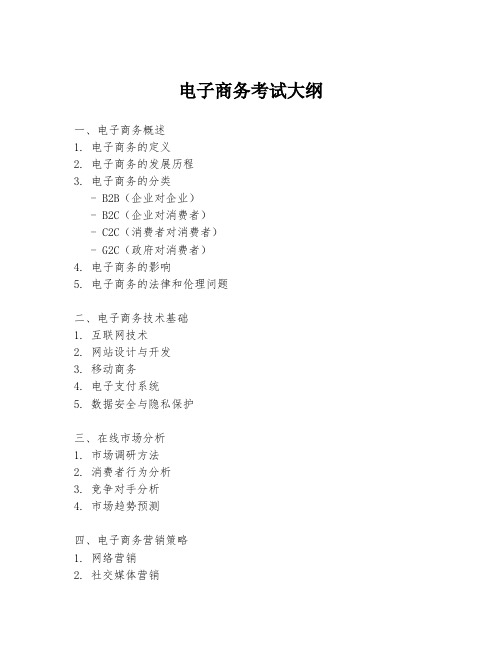 电子商务考试大纲

一、电子商务概述
1. 电子商务的定义
2. 电子商务的发展历程
3. 电子商务的分类
- B2B（企业对企业）
- B2C（企业对消费者）
- C2C（消费者对消费者）
- G2C（政府对消费者）
4. 电子商务的影响
5. 电子商务的法律和伦理问题

二、电子商务技术基础
1. 互联网技术
2. 网站设计与开发
3. 移动商务
4. 电子支付系统
5. 数据安全与隐私保护

三、在线市场分析
1. 市场调研方法
2. 消费者行为分析
3. 竞争对手分析
4. 市场趋势预测

四、电子商务营销策略
1. 网络营销
2. 社交媒体营销